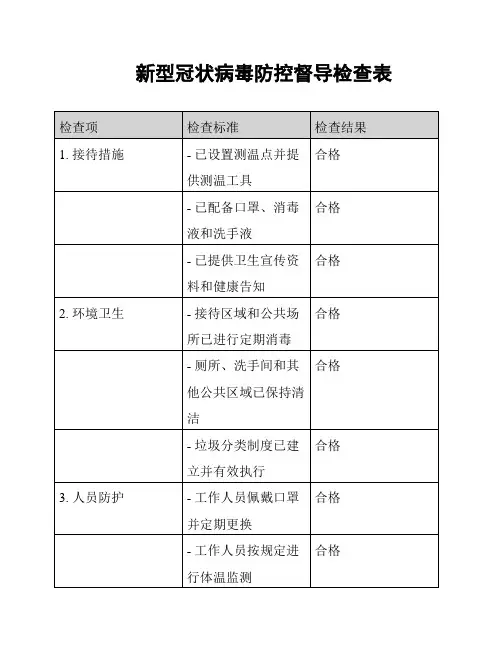 新型冠状病毒防控督导检查表

| 检查项 | 检查标准 | 检查结果 |
|---|---|---|
| 1. 接待措施 | - 已设置测温点并提供测温工具 | 合格 |
| | - 已配备口罩、消毒液和洗手液 | 合格 |
| | - 已提供卫生宣传资料和健康告知 | 合格 |
| 2. 环境卫生 | - 接待区域和公共场所已进行定期消毒 | 合格 |
| | - 厕所、洗手间和其他公共区域已保持清洁 | 合格 |
| | - 垃圾分类制度已建立并有效执行 | 合格 |
| 3. 人员防护 | - 工作人员佩戴口罩并定期更换 | 合格 |
| | - 工作人员按规定进行体温监测 | 合格 |